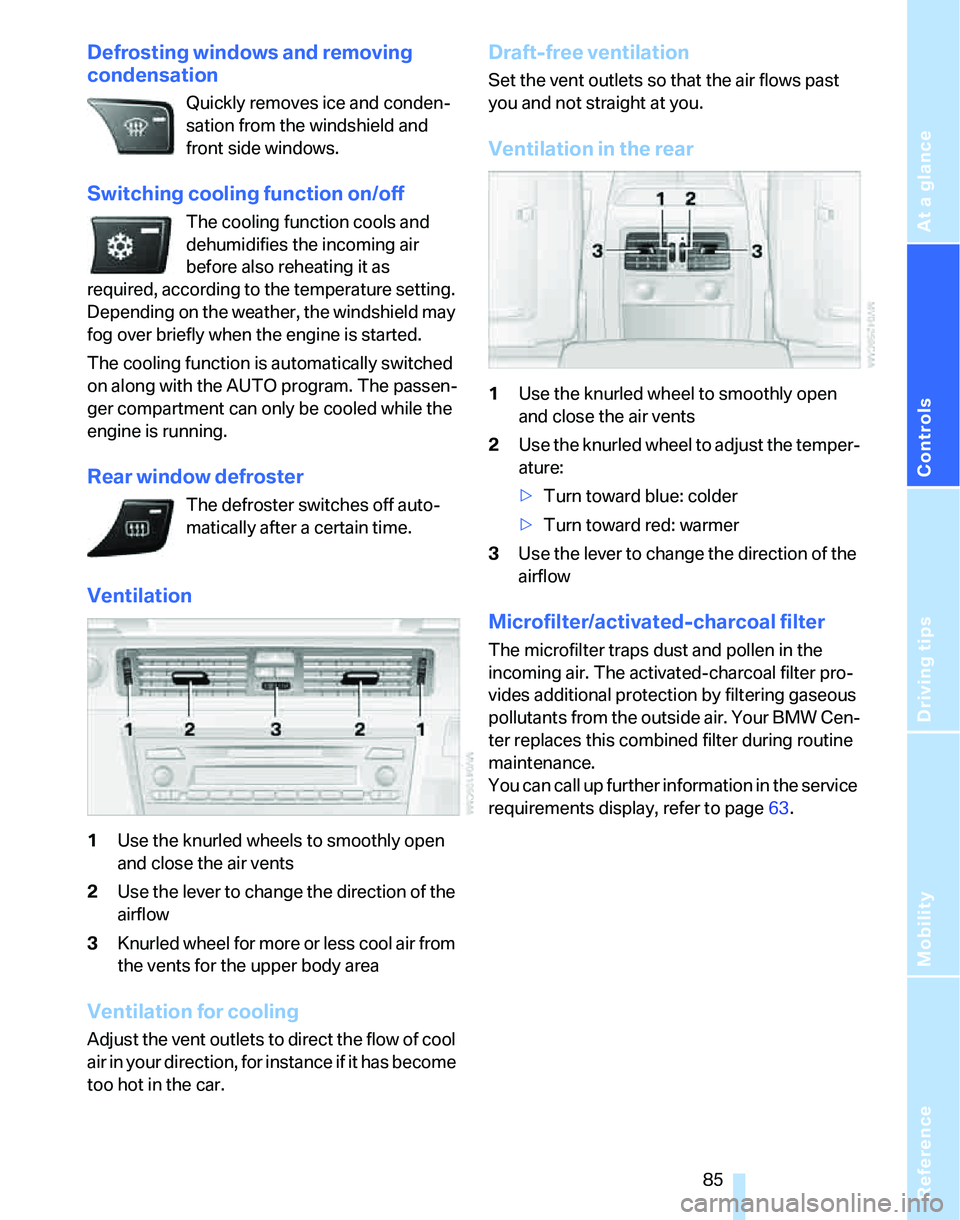 Defrosting windows and removing condensation

Quickly removes ice and condensation from the windshield and front side windows.

Switching cooling function on/off

The cooling function cools and dehumidifies the incoming air before also reheating it as required, according to the temperature setting. Depending on the weather, the windshield may fog over briefly when the engine is started.

The cooling function is automatically switched on along with the AUTO program. The passenger compartment can only be cooled while the engine is running.

Rear window defroster

The defroster switches off automatically after a certain time.

Ventilation

1 2 3 2 1

1 Use the knurled wheels to smoothly open and close the air vents

2 Use the lever to change the direction of the airflow

3 Knurled wheel for more or less cool air from the vents for the upper body area

Ventilation for cooling

Adjust the vent outlets to direct the flow of cool air in your direction, for instance if it has become too hot in the car.

Draft-free ventilation

Set the vent outlets so that the air flows past you and not straight at you.

Ventilation in the rear

1 2
3 3

1 Use the knurled wheel to smoothly open and close the air vents

2 Use the knurled wheel to adjust the temperature:

> Turn toward blue: colder

> Turn toward red: warmer

3 Use the lever to change the direction of the airflow

Microfilter/activated-charcoal filter

The microfilter traps dust and pollen in the incoming air. The activated-charcoal filter provides additional protection by filtering gaseous pollutants from the outside air. Your BMW Center replaces this combined filter during routine maintenance.
You can call up further information in the service requirements display, refer to page 63.

At a glance
Controls
Driving tips
Mobility
Reference

85

carmanualsonline.info